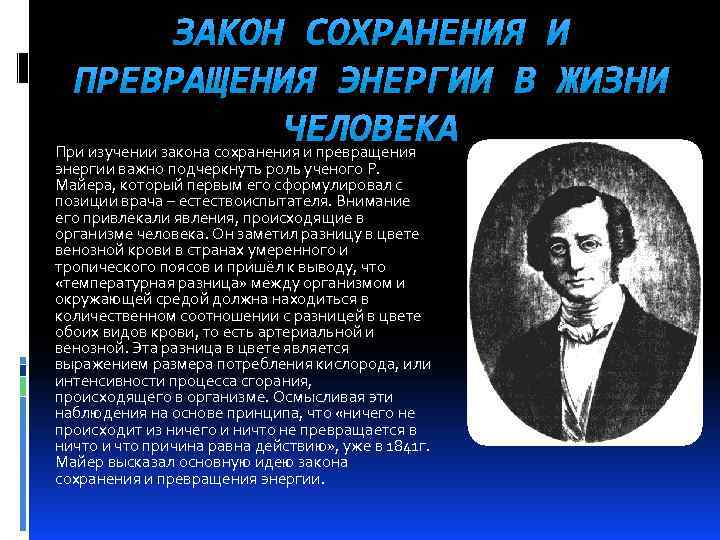 ЗАКОН СОХРАНЕНИЯ И ПРЕВРАЩЕНИЯ ЭНЕРГИИ В ЖИЗНИ ЧЕЛОВЕКА

При изучении закона сохранения и превращения энергии важно подчеркнуть роль ученого Р. Майера, который первым его сформулировал с позиции врача – естествоиспытателя. Внимание его привлекали явления, происходящие в организме человека. Он заметил разницу в цвете венозной крови в странах умеренного и тропического поясов и пришёл к выводу, что «температурная разница» между организмом и окружающей средой должна находиться в количественном соотношении с разницей в цвете обоих видов крови, то есть артериальной и венозной. Эта разница в цвете является выражением размера потребления кислорода, или интенсивности процесса сгорания, происходящего в организме. Осмысливая эти наблюдения на основе принципа, что «ничего не происходит из ничего и ничто не превращается в ничто и что причина равна действию», уже в 1841г. Майер высказал основную идею закона сохранения и превращения энергии.